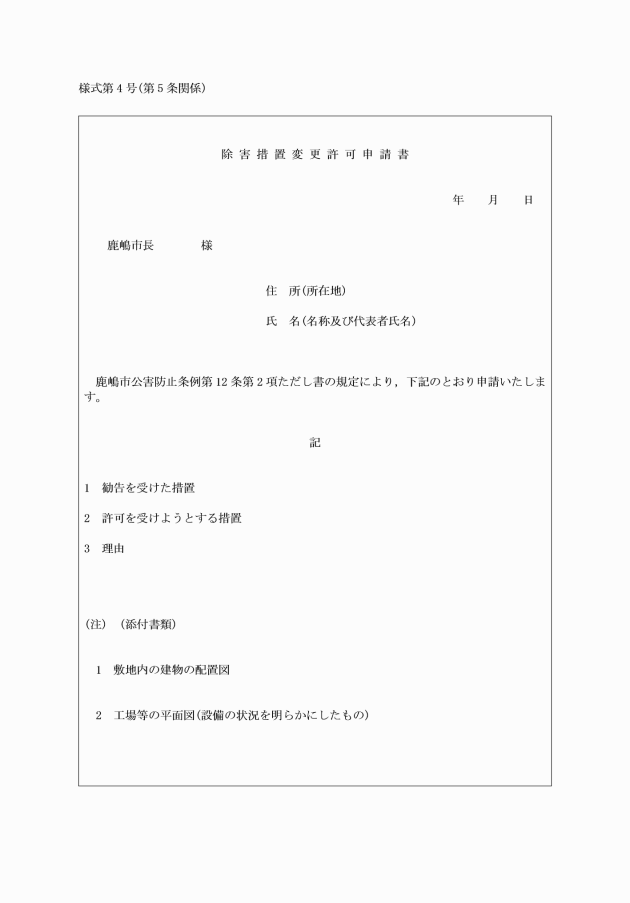 様式第４号(第５条関係)

除害措置変更許可申請書

年　月　日

鹿嶋市長　　　様

住　所(所在地)

氏　名(名称及び代表者氏名)

鹿嶋市公害防止条例第12条第２項ただし書の規定により，下記のとおり申請いたします。

記

1　勧告を受けた措置

2　許可を受けようとする措置

3　理由

(注)　(添付書類)

1　敷地内の建物の配置図

2　工場等の平面図(設備の状況を明らかにしたもの)